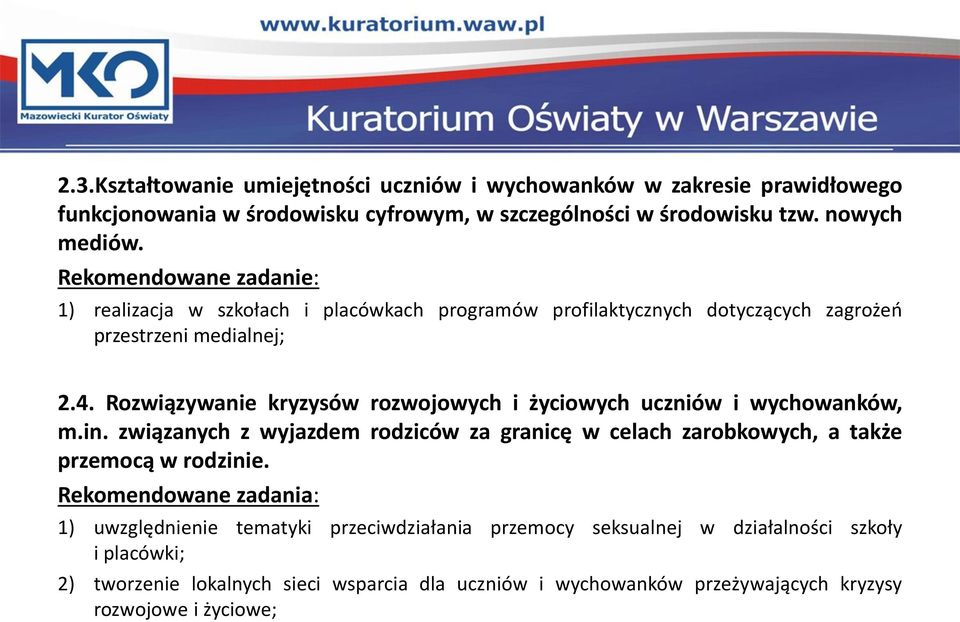 www.kuratorium.waw.pl

MKO
Mazowiecki Kurator Oświaty

Kuratorium Oświaty w Warszawie

2.3.Kształtowanie umiejętności uczniów i wychowanków w zakresie prawidłowego funkcjonowania w środowisku cyfrowym, w szczególności w środowisku tzw. nowych mediów.

Rekomendowane zadanie:

1) realizacja w szkołach i placówkach programów profilaktycznych dotyczących zagrożeń przestrzeni medialnej;

2.4. Rozwiązywanie kryzysów rozwojowych i życiowych uczniów i wychowanków, m.in. związanych z wyjazdem rodziców za granicę w celach zarobkowych, a także przemocą w rodzinie.

Rekomendowane zadania:

1) uwzględnienie tematyki przeciwdziałania przemocy seksualnej w działalności szkoły i placówki;

2) tworzenie lokalnych sieci wsparcia dla uczniów i wychowanków przeżywających kryzysy rozwojowe i życiowe;